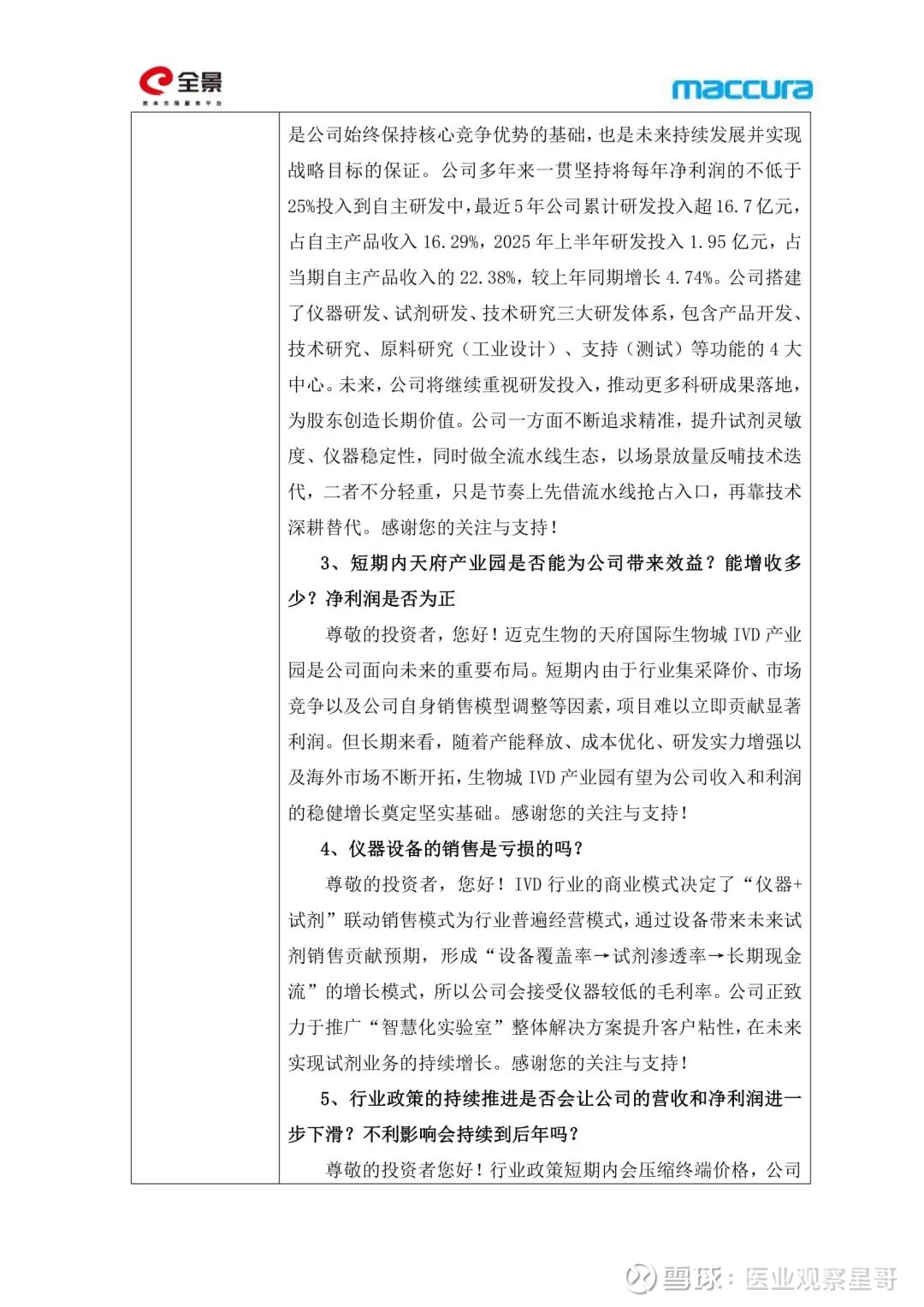 全景
资本市场服务平台

maccura

是公司始终保持核心竞争优势的基础，也是未来持续发展并实现战略目标的保证。公司多年来一贯坚持将每年净利润的不低于25%投入到自主研发中，最近5年公司累计研发投入超16.7亿元，占自主产品收入16.29%，2025年上半年研发投入1.95亿元，占当期自主产品收入的22.38%，较上年同期增长4.74%。公司搭建了仪器研发、试剂研发、技术研究三大研发体系，包含产品开发、技术研究、原料研究（工业设计）、支持（测试）等功能的4大中心。未来，公司将继续重视研发投入，推动更多科研成果落地，为股东创造长期价值。公司一方面不断追求精准，提升试剂灵敏度、仪器稳定性，同时做全流水线生态，以场景放量反哺技术迭代，二者不分轻重，只是节奏上先借流水线抢占入口，再靠技术深耕替代。感谢您的关注与支持！

3、短期内天府产业园是否能为公司带来效益？能增收多少？净利润是否为正

尊敬的投资者，您好！迈克生物的天府国际生物城IVD产业园是公司面向未来的重要布局。短期内由于行业集采降价、市场竞争以及公司自身销售模型调整等因素，项目难以立即贡献显著利润。但长期来看，随着产能释放、成本优化、研发实力增强以及海外市场不断开拓，生物城IVD产业园有望为公司收入和利润的稳健增长奠定坚实基础。感谢您的关注与支持！

4、仪器设备的销售是亏损的吗？

尊敬的投资者，您好！IVD行业的商业模式决定了“仪器+试剂”联动销售模式为行业普遍经营模式，通过设备带来未来试剂销售贡献预期，形成“设备覆盖率→试剂渗透率→长期现金流”的增长模式，所以公司会接受仪器较低的毛利率。公司正致力于推广“智慧化实验室”整体解决方案提升客户粘性，在未来实现试剂业务的持续增长。感谢您的关注与支持！

5、行业政策的持续推进是否会让公司的营收和净利润进一步下滑？不利影响会持续到后年吗？

尊敬的投资者您好！行业政策短期内会压缩终端价格，公司

雪球：医业观察星哥